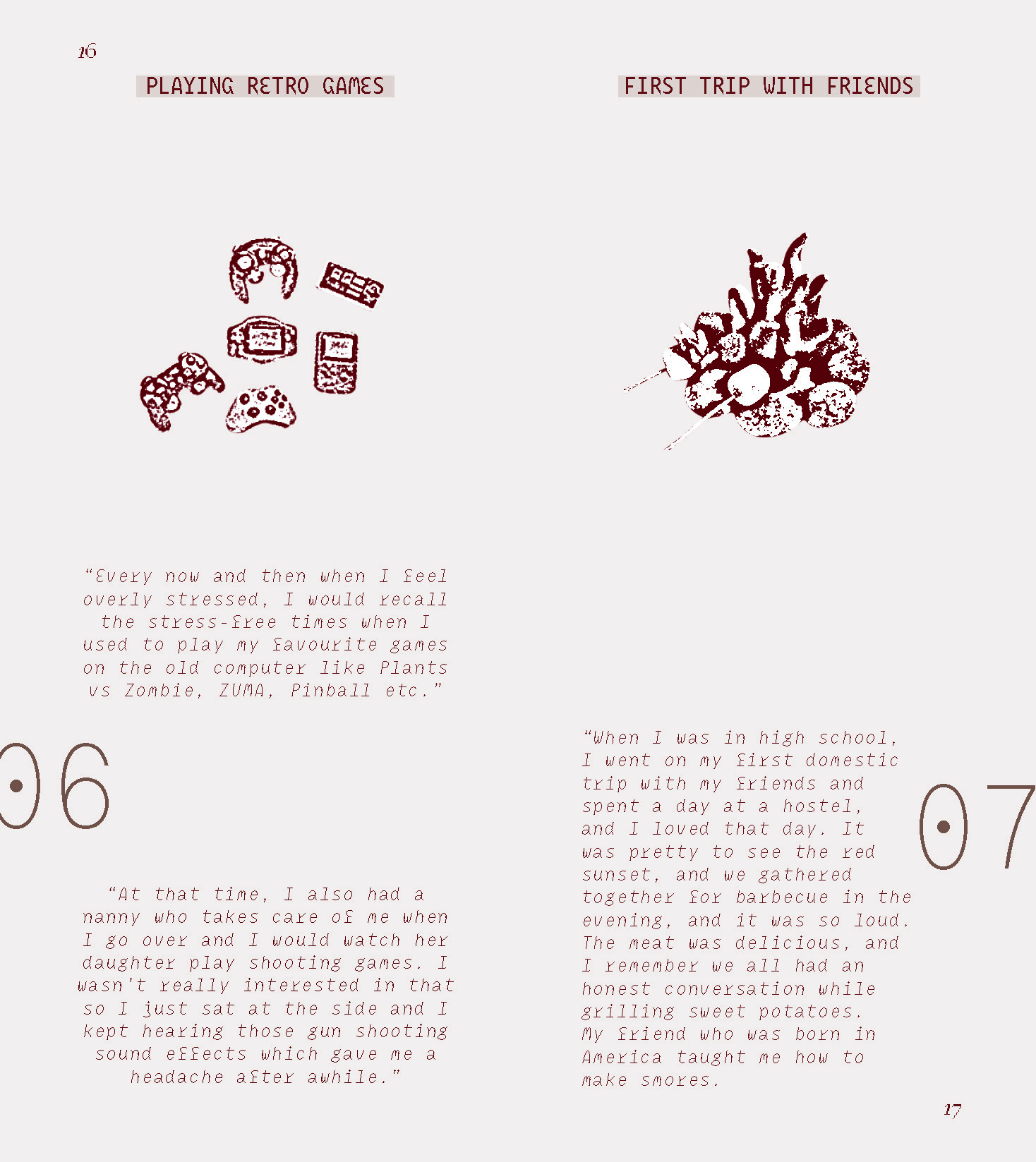 16

PLAYING RETRO GAMES

"Every now and then when I feel overly stressed, I would recall the stress-free times when I used to play my favourite games on the old computer like Plants vs Zombie, ZUMA, Pinball etc."

06

"At that time, I also had a nanny who takes care of me when I go over and I would watch her daughter play shooting games. I wasn't really interested in that so I just sat at the side and I kept hearing those gun shooting sound effects which gave me a headache after awhile."

FIRST TRIP WITH FRIENDS

"When I was in high school, I went on my first domestic trip with my friends and spent a day at a hostel, and I loved that day. It was pretty to see the red sunset, and we gathered together for barbecue in the evening, and it was so loud. The meat was delicious, and I remember we all had an honest conversation while grilling sweet potatoes. My friend who was born in America taught me how to make smores.

07

17